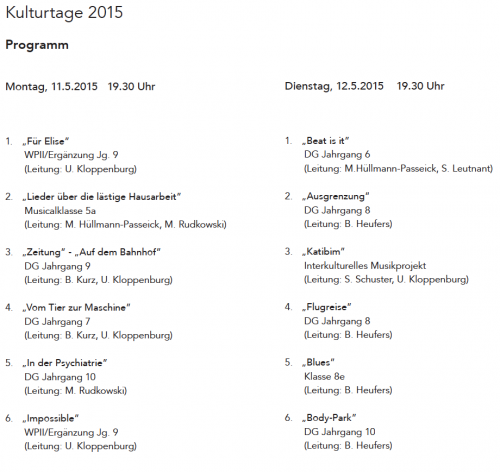 Kulturtage 2015

Programm

Montag, 11.5.2015 19.30 Uhr

1. „Für Elise“
WPII/Ergänzung Jg. 9
(Leitung: U. Kloppenburg)

2. „Lieder über die lästige Hausarbeit“
Musicalklasse 5a
(Leitung: M. Hüllmann-Passeick, M. Rudkowski)

3. „Zeitung“ - „Auf dem Bahnhof“
DG Jahrgang 9
(Leitung: B. Kurz, U. Kloppenburg)

4. „Vom Tier zur Maschine“
DG Jahrgang 7
(Leitung: B. Kurz, U. Kloppenburg)

5. „In der Psychiatrie“
DG Jahrgang 10
(Leitung: M. Rudkowski)

6. „Impossible“
WPII/Ergänzung Jg. 9
(Leitung: U. Kloppenburg)

Dienstag, 12.5.2015 19.30 Uhr

1. „Beat is it“
DG Jahrgang 6
(Leitung: M.Hüllmann-Passeick, S. Leutnant)

2. „Ausgrenzung“
DG Jahrgang 8
(Leitung: B. Heufers)

3. „Katibim“
Interkulturelles Musikprojekt
(Leitung: S. Schuster, U. Kloppenburg)

4. „Flugreise“
DG Jahrgang 8
(Leitung: B. Heufers)

5. „Blues“
Klasse 8e
(Leitung: B. Heufers)

6. „Body-Park“
DG Jahrgang 10
(Leitung: B. Heufers)